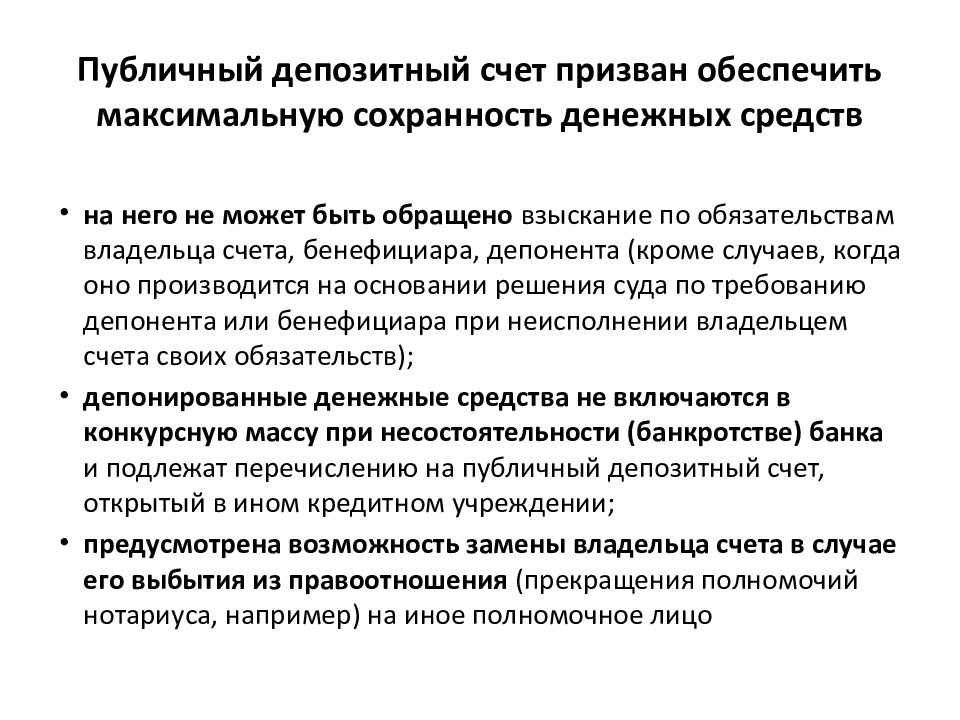 Публичный депозитный счет призван обеспечить максимальную сохранность денежных средств

• на него не может быть обращено взыскание по обязательствам владельца счета, бенефициара, депонента (кроме случаев, когда оно производится на основании решения суда по требованию депонента или бенефициара при неисполнении владельцем счета своих обязательств);
• депонированные денежные средства не включаются в конкурсную массу при несостоятельности (банкротстве) банка и подлежат перечислению на публичный депозитный счет, открытый в ином кредитном учреждении;
• предусмотрена возможность замены владельца счета в случае его выбытия из правоотношения (прекращения полномочий нотариуса, например) на иное полномочное лицо